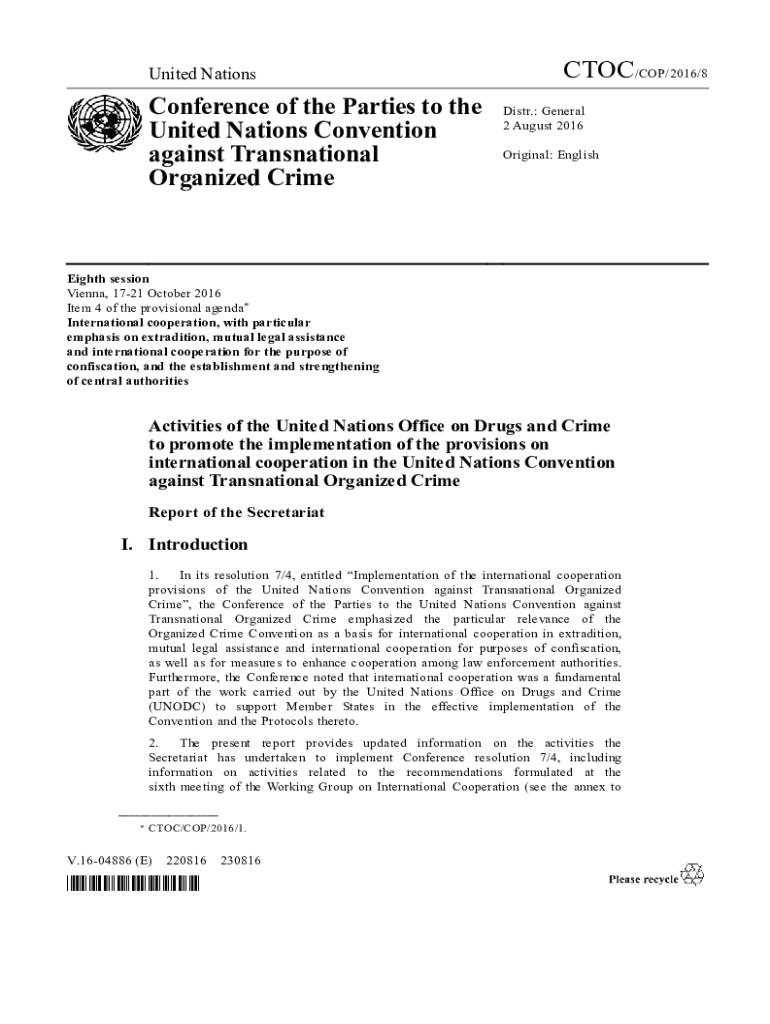 United Nations

CTOC/COP/2016/8

Conference of the Parties to the United Nations Convention against Transnational Organized Crime

Distr.: General
2 August 2016

Original: English

Eighth session
Vienna, 17-21 October 2016
Item 4 of the provisional agenda*
International cooperation, with particular emphasis on extradition, mutual legal assistance and international cooperation for the purpose of confiscation, and the establishment and strengthening of central authorities

Activities of the United Nations Office on Drugs and Crime to promote the implementation of the provisions on international cooperation in the United Nations Convention against Transnational Organized Crime

Report of the Secretariat

I. Introduction

1. In its resolution 7/4, entitled "Implementation of the international cooperation provisions of the United Nations Convention against Transnational Organized Crime", the Conference of the Parties to the United Nations Convention against Transnational Organized Crime emphasized the particular relevance of the Organized Crime Convention as a basis for international cooperation in extradition, mutual legal assistance and international cooperation for purposes of confiscation, as well as for measures to enhance cooperation among law enforcement authorities. Furthermore, the Conference noted that international cooperation was a fundamental part of the work carried out by the United Nations Office on Drugs and Crime (UNODC) to support Member States in the effective implementation of the Convention and the Protocols thereto.

2. The present report provides updated information on the activities the Secretariat has undertaken to implement Conference resolution 7/4, including information on activities related to the recommendations formulated at the sixth meeting of the Working Group on International Cooperation (see the annex to

* CTOC/COP/2016/1.

V.16-04886 (E) 220816 230816

Please recycle